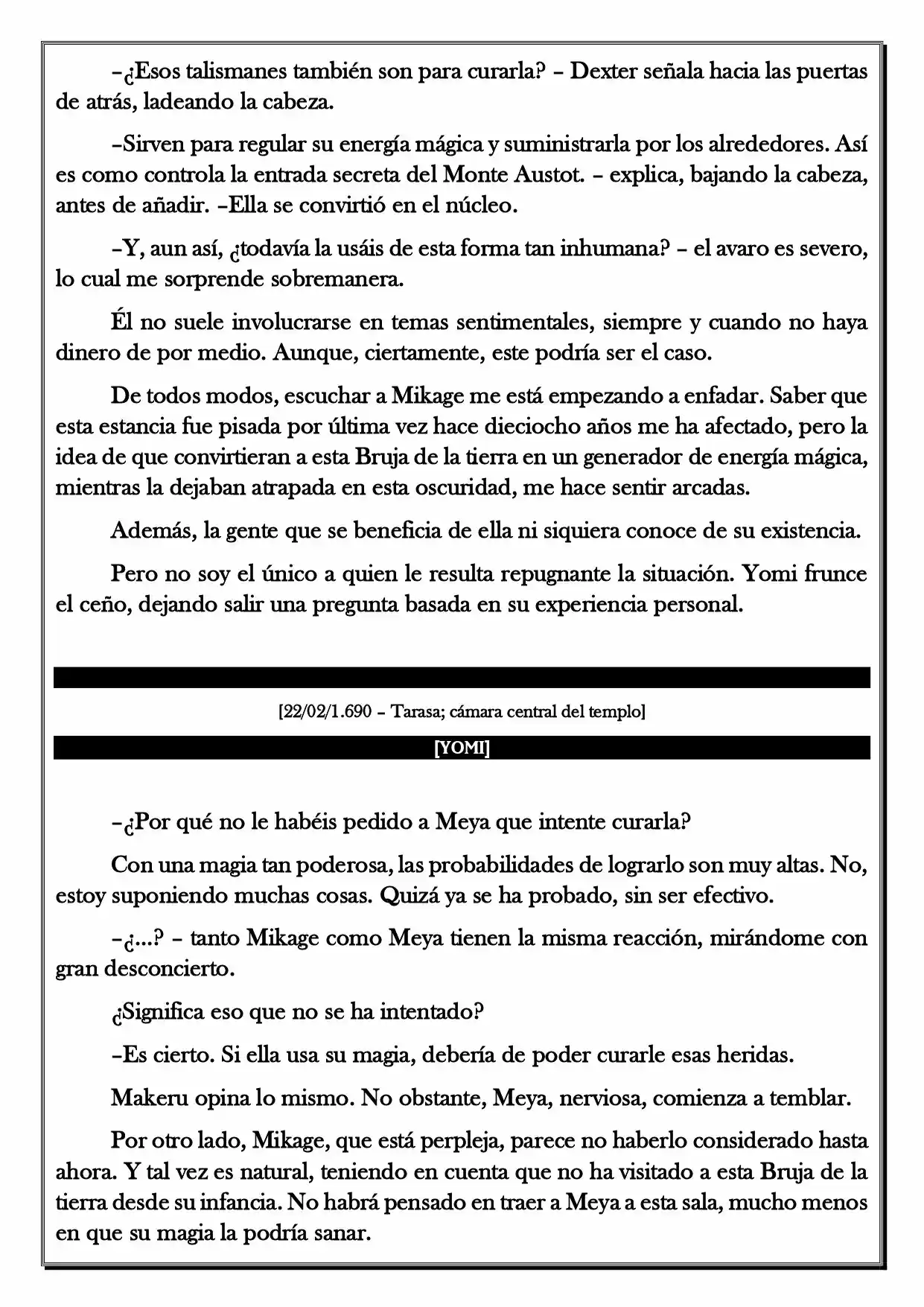 –¿Esos talismanes también son para curarla? – Dexter señala hacia las puertas de atrás, ladeando la cabeza.

–Sirven para regular su energía mágica y suministrarla por los alrededores. Así es como controla la entrada secreta del Monte Austot. – explica, bajando la cabeza, antes de añadir. –Ella se convirtió en el núcleo.

–Y, aun así, ¿todavía la usáis de esta forma tan inhumana? – el avaro es severo, lo cual me sorprende sobremanera.

Él no suele involucrarse en temas sentimentales, siempre y cuando no haya dinero de por medio. Aunque, ciertamente, este podría ser el caso.

De todos modos, escuchar a Mikage me está empezando a enfadar. Saber que esta estancia fue pisada por última vez hace dieciocho años me ha afectado, pero la idea de que convirtieran a esta Bruja de la tierra en un generador de energía mágica, mientras la dejaban atrapada en esta oscuridad, me hace sentir arcadas.

Además, la gente que se beneficia de ella ni siquiera conoce de su existencia.

Pero no soy el único a quien le resulta repugnante la situación. Yomi frunce el ceño, dejando salir una pregunta basada en su experiencia personal.

[22/02/1.690 – Tarasa; cámara central del templo]

[YOMI]

–¿Por qué no le habéis pedido a Meya que intente curarla?

Con una magia tan poderosa, las probabilidades de lograrlo son muy altas. No, estoy suponiendo muchas cosas. Quizá ya se ha probado, sin ser efectivo.

–¿...? – tanto Mikage como Meya tienen la misma reacción, mirándome con gran desconcierto.

¿Significa eso que no se ha intentado?

–Es cierto. Si ella usa su magia, debería de poder curarle esas heridas.

Makeru opina lo mismo. No obstante, Meya, nerviosa, comienza a temblar.

Por otro lado, Mikage, que está perpleja, parece no haberlo considerado hasta ahora. Y tal vez es natural, teniendo en cuenta que no ha visitado a esta Bruja de la tierra desde su infancia. No habrá pensado en traer a Meya a esta sala, mucho menos en que su magia la podría sanar.